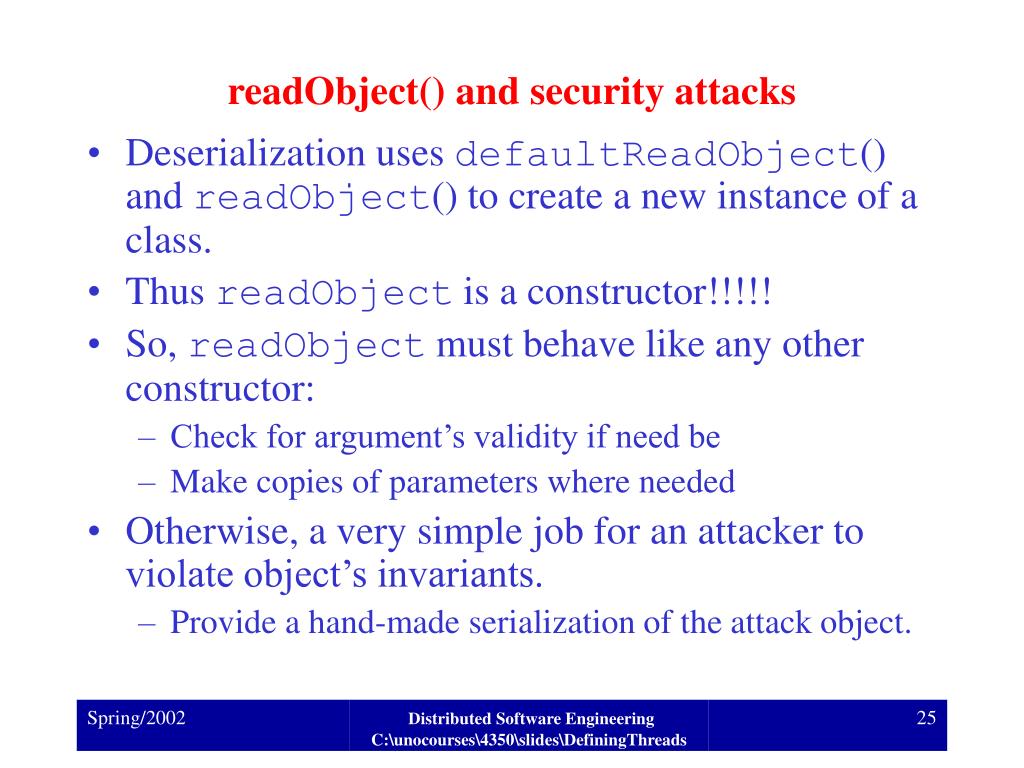 readObject() and security attacks

• Deserialization uses defaultReadObject() and readObject() to create a new instance of a class.
• Thus readObject is a constructor!!!!!
• So, readObject must behave like any other constructor:
– Check for argument's validity if need be
– Make copies of parameters where needed
• Otherwise, a very simple job for an attacker to violate object's invariants.
– Provide a hand-made serialization of the attack object.

Spring/2002

Distributed Software Engineering
C:\unocourses\4350\slides\DefiningThreads

25